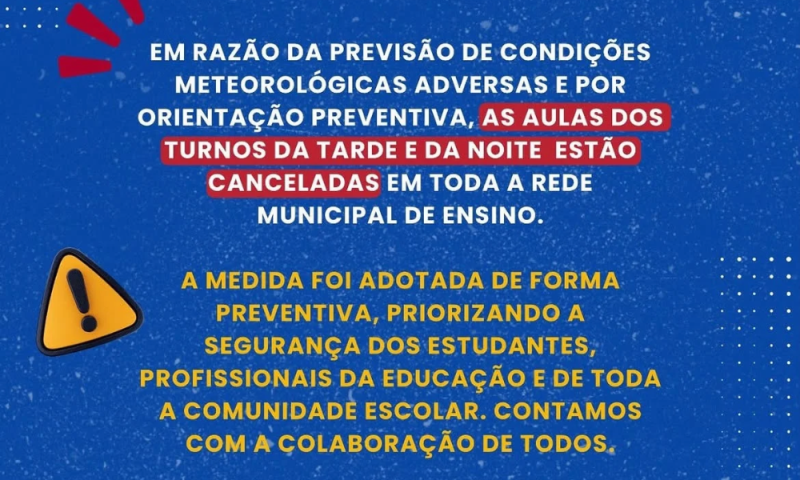 EM RAZÃO DA PREVISÃO DE CONDIÇÕES METEOROLÓGICAS ADVERSAS E POR ORIENTAÇÃO PREVENTIVA, AS AULAS DOS TURNOS DA TARDE E DA NOITE ESTÃO CANCELADAS EM TODA A REDE MUNICIPAL DE ENSINO.

A MEDIDA FOI ADOTADA DE FORMA PREVENTIVA, PRIORIZANDO A SEGURANÇA DOS ESTUDANTES, PROFISSIONAIS DA EDUCAÇÃO E DE TODA A COMUNIDADE ESCOLAR. CONTAMOS COM A COLABORAÇÃO DE TODOS.